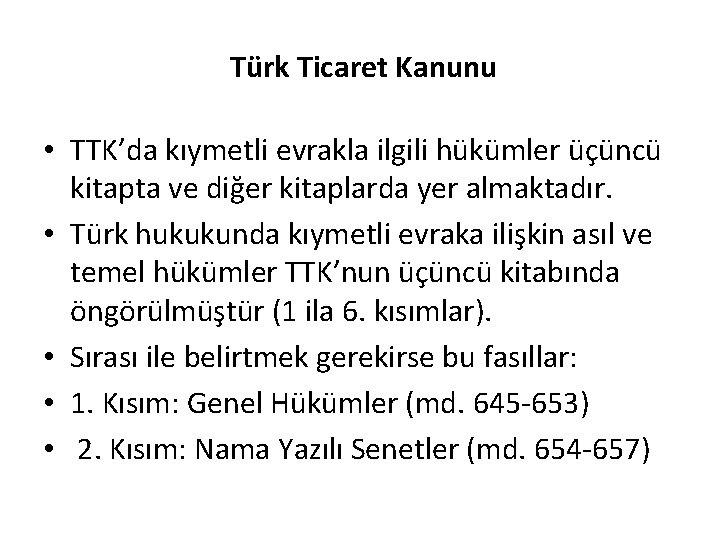 Türk Ticaret Kanunu

• TTK’da kıymetli evrakla ilgili hükümler üçüncü kitapta ve diğer kitaplarda yer almaktadır.
• Türk hukukunda kıymetli evraka ilişkin asıl ve temel hükümler TTK’nun üçüncü kitabında öngörülmüştür (1 ila 6. kısımlar).
• Sırası ile belirtmek gerekirse bu fasıllar:
• 1. Kısım: Genel Hükümler (md. 645-653)
• 2. Kısım: Nama Yazılı Senetler (md. 654-657)